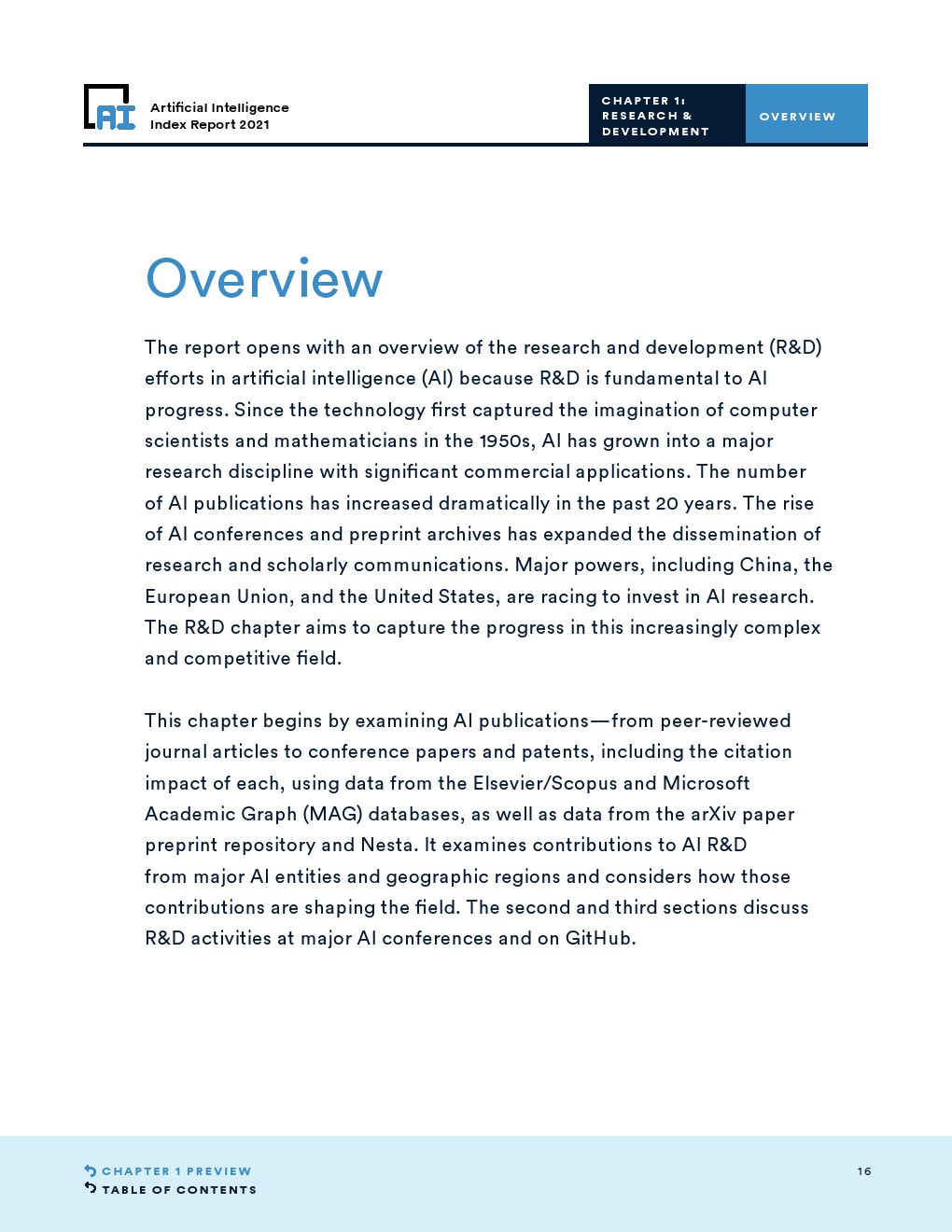 AI

Artificial Intelligence
Index Report 2021

CHAPTER 1:
RESEARCH &
DEVELOPMENT

OVERVIEW

Overview

The report opens with an overview of the research and development (R&D) efforts in artificial intelligence (AI) because R&D is fundamental to AI progress. Since the technology first captured the imagination of computer scientists and mathematicians in the 1950s, AI has grown into a major research discipline with significant commercial applications. The number of AI publications has increased dramatically in the past 20 years. The rise of AI conferences and preprint archives has expanded the dissemination of research and scholarly communications. Major powers, including China, the European Union, and the United States, are racing to invest in AI research. The R&D chapter aims to capture the progress in this increasingly complex and competitive field.

This chapter begins by examining AI publications—from peer-reviewed journal articles to conference papers and patents, including the citation impact of each, using data from the Elsevier/Scopus and Microsoft Academic Graph (MAG) databases, as well as data from the arXiv paper preprint repository and Nesta. It examines contributions to AI R&D from major AI entities and geographic regions and considers how those contributions are shaping the field. The second and third sections discuss R&D activities at major AI conferences and on GitHub.

CHAPTER 1 PREVIEW
TABLE OF CONTENTS

16